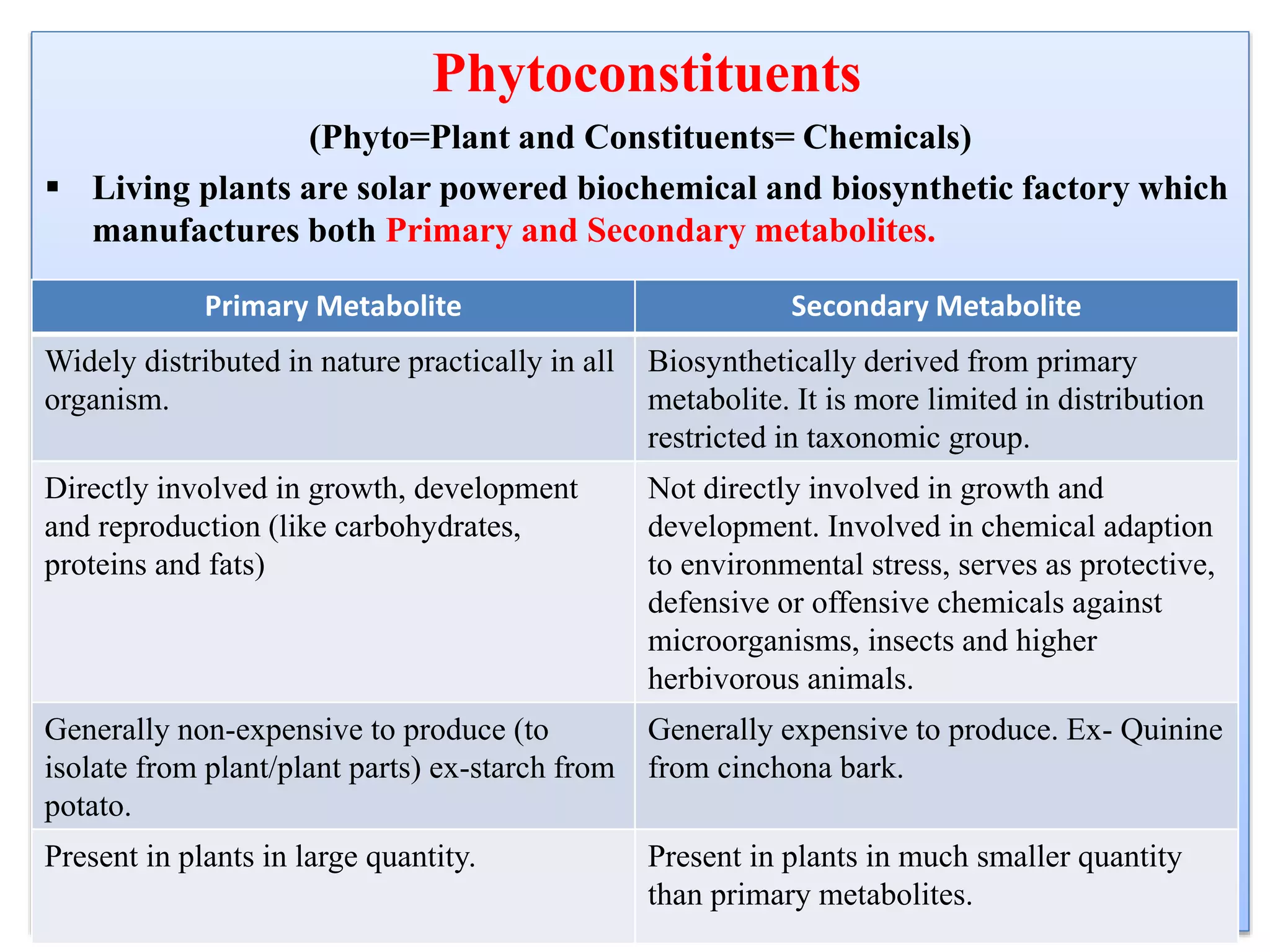 Phytoconstituents

(Phyto=Plant and Constituents= Chemicals)

▪ Living plants are solar powered biochemical and biosynthetic factory which manufactures both Primary and Secondary metabolites.

| Primary Metabolite | Secondary Metabolite |
|---|---|
| Widely distributed in nature practically in all organism. | Biosynthetically derived from primary metabolite. It is more limited in distribution restricted in taxonomic group. |
| Directly involved in growth, development and reproduction (like carbohydrates, proteins and fats) | Not directly involved in growth and development. Involved in chemical adaption to environmental stress, serves as protective, defensive or offensive chemicals against microorganisms, insects and higher herbivorous animals. |
| Generally non-expensive to produce (to isolate from plant/plant parts) ex-starch from potato. | Generally expensive to produce. Ex- Quinine from cinchona bark. |
| Present in plants in large quantity. | Present in plants in much smaller quantity than primary metabolites. |